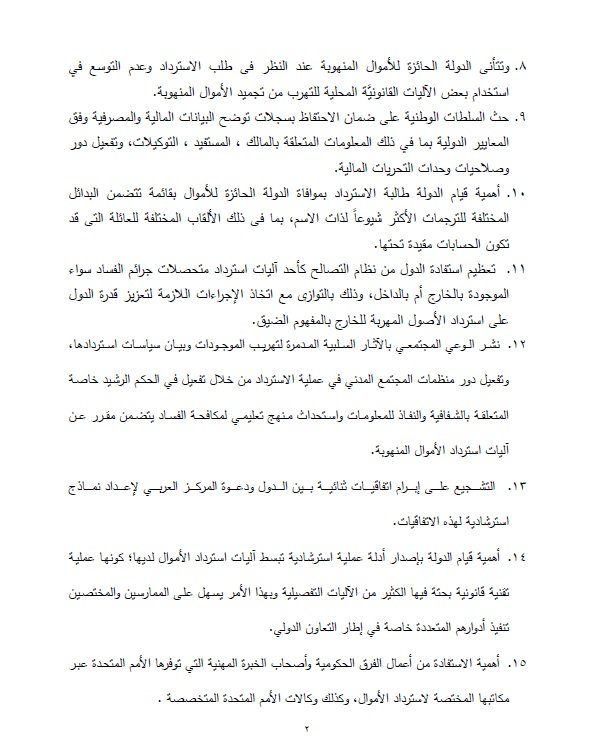 ٨. وتتأنى الدولة الحائزة للأموال المنهوبة عند النظر فى طلب الاسترداد وعدم التوسع في استخدام بعض الآليات القانونيّة المحلية للتهرب من تجميد الأموال المنهوبة.

٩. حث السلطات الوطنية على ضمان الاحتفاظ بسجلات توضح البيانات المالية والمصرفية وفق المعايير الدولية بما في ذلك المعلومات المتعلقة بالمالك ، المستفيد ، التوكيلات، وتفعيل دور وصلاحيات وحدات التحريات المالية.

١٠. أهمية قيام الدولة طالبة الاسترداد بموافاة الدولة الحائزة للأموال بقائمة تتضمن البدائل المختلفة للترجمات الأكثر شيوعاً لذات الاسم، بما فى ذلك الألقاب المختلفة للعائلة التى قد تكون الحسابات مقيدة تحتها.

١١. تعظيم استفادة الدول من نظام التصالح كأحد آليات استرداد متحصلات جرائم الفساد سواء الموجودة بالخارج أم بالداخل، وذلك بالتوازى مع اتخاذ الإجراءات اللازمة لتعزيز قدرة الدول على استرداد الأصول المهربة للخارج بالمفهوم الضيق.

١٢. نشر الوعي المجتمعي بالآثار السلبية المدمرة لتهريب الموجودات وبيان سياسات استردادها، وتفعيل دور منظمات المجتمع المدني في عملية الاسترداد من خلال تفعيل في الحكم الرشيد خاصة المتعلقة بالشفافية والنفاذ للمعلومات واستحداث منهج تعليمي لمكافحة الفساد يتضمن مقرر عن آليات استرداد الأموال المنهوبة.

١٣. التشجيع على إبرام اتفاقيات ثنائية بين الدول ودعوة المركز العربي لإعداد نماذج استرشادية لهذه الاتفاقيات.

١٤. أهمية قيام الدولة بإصدار أدلة عملية استرشادية تبسط آليات استرداد الأموال لديها؛ كونها عملية تقنية قانونية بحتة فيها الكثير من الآليات التفصيلية وبهذا الأمر يسهل على الممارسين والمختصين تنفيذ أدوارهم المتعددة خاصة في إطار التعاون الدولي.

١٥. أهمية الاستفادة من أعمال الفرق الحكومية وأصحاب الخبرة المهنية التي توفرها الأمم المتحدة عبر مكاتبها المختصة لاسترداد الأموال، وكذلك وكالات الأمم المتحدة المتخصصة .

٢